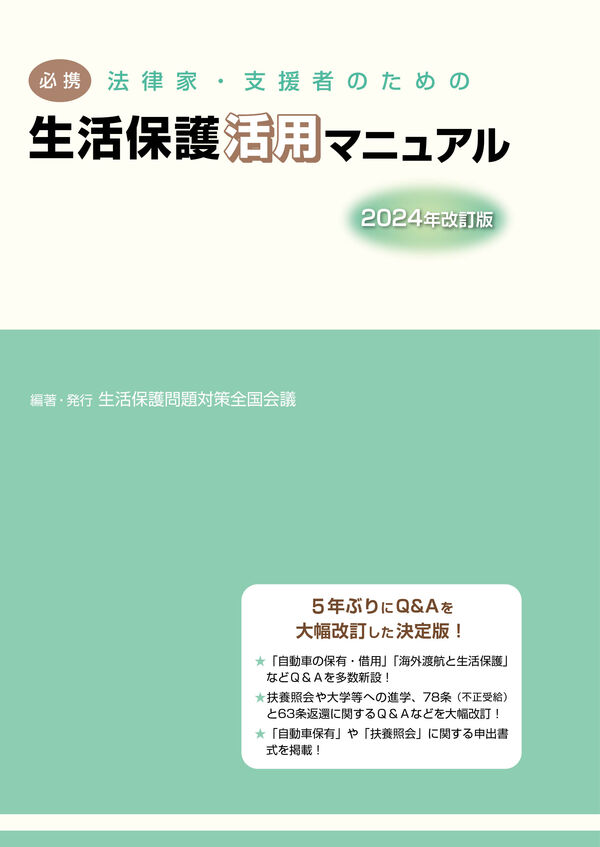 必携 法律家・支援者のための

生活保護活用マニュアル

2024年改訂版

編著・発行 生活保護問題対策全国会議

5年ぶりにQ&Aを
大幅改訂した決定版！

★「自動車の保有・借用」「海外渡航と生活保護」などQ＆Aを多数新設！

★扶養照会や大学等への進学、78条（不正受給）と63条返還に関するQ＆Aなどを大幅改訂！

★「自動車保有」や「扶養照会」に関する申出書式を掲載！